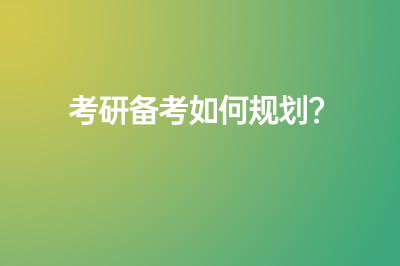 考研备考如何规划?